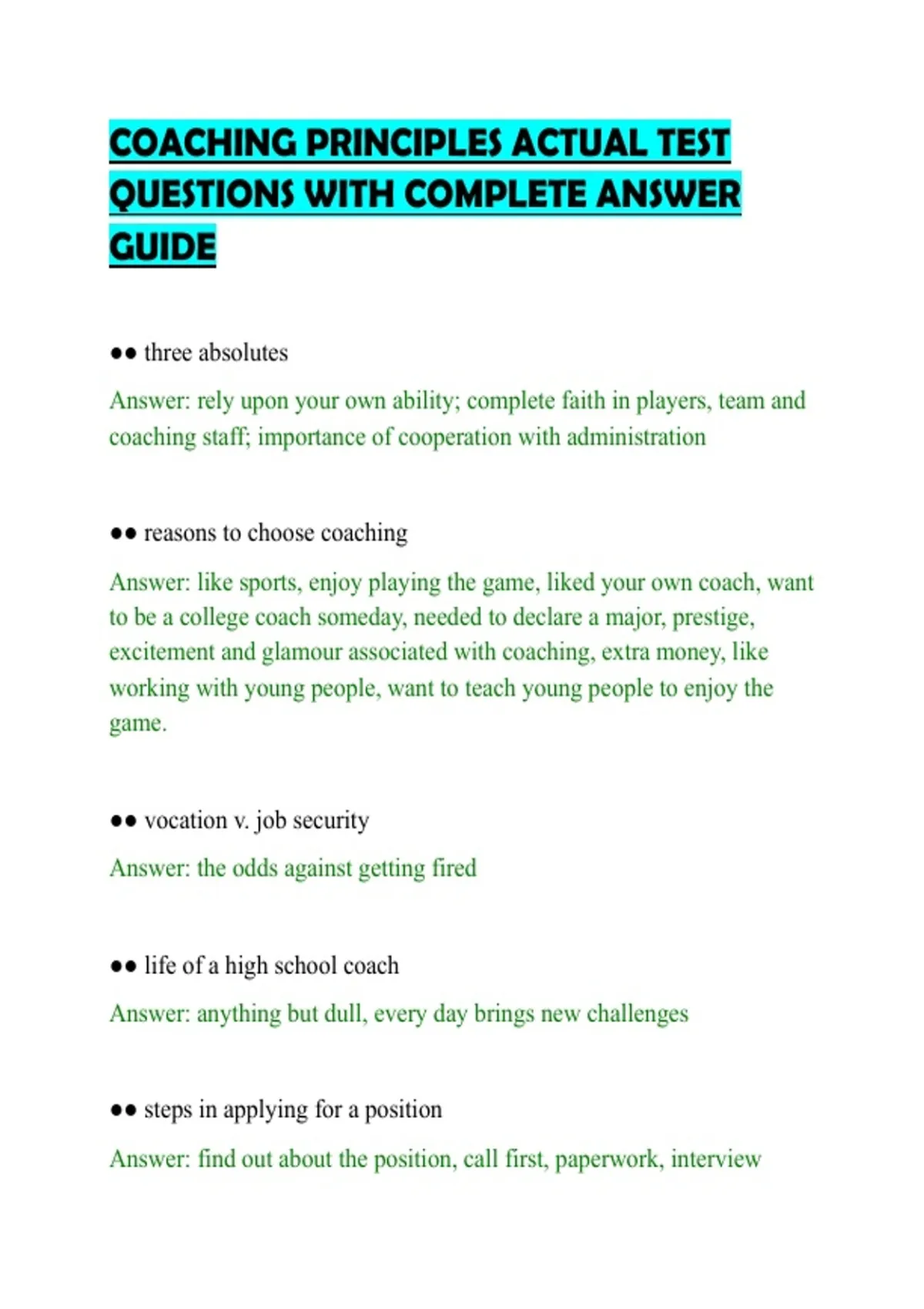 COACHING PRINCIPLES ACTUAL TEST QUESTIONS WITH COMPLETE ANSWER GUIDE

•• three absolutes

Answer: rely upon your own ability; complete faith in players, team and coaching staff; importance of cooperation with administration

•• reasons to choose coaching

Answer: like sports, enjoy playing the game, liked your own coach, want to be a college coach someday, needed to declare a major, prestige, excitement and glamour associated with coaching, extra money, like working with young people, want to teach young people to enjoy the game.

•• vocation v. job security

Answer: the odds against getting fired

•• life of a high school coach

Answer: anything but dull, every day brings new challenges

•• steps in applying for a position

Answer: find out about the position, call first, paperwork, interview